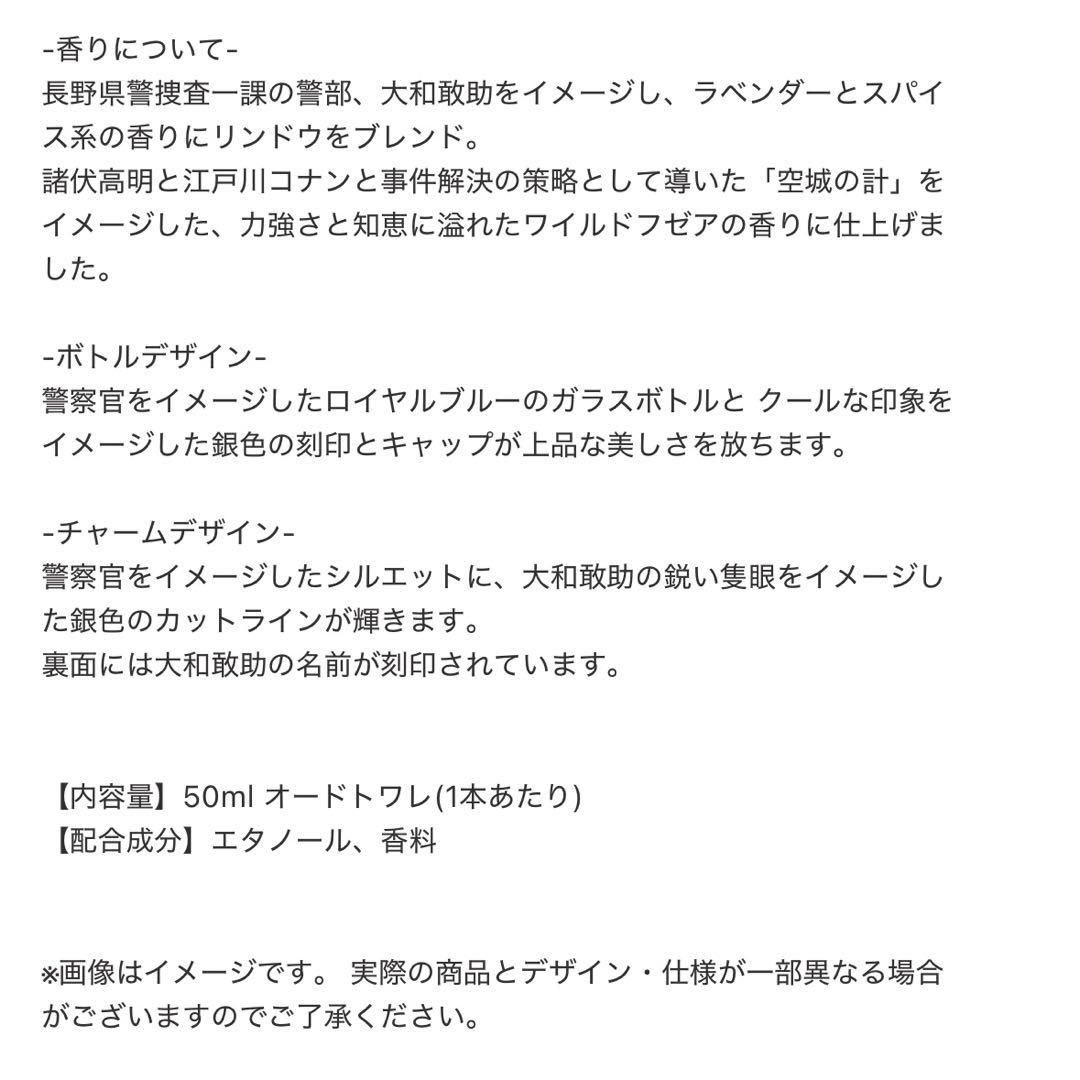 -香りについて-
長野県警捜査一課の警部、大和敢助をイメージし、ラベンダーとスパイス系の香りにリンドウをブレンド。
諸伏高明と江戸川コナンと事件解決の策略として導いた「空城の計」をイメージした、力強さと知恵に溢れたワイルドフゼアの香りに仕上げました。

-ボトルデザイン-
警察官をイメージしたロイヤルブルーのガラスボトルと クールな印象をイメージした銀色の刻印とキャップが上品な美しさを放ちます。

-チャームデザイン-
警察官をイメージしたシルエットに、大和敢助の鋭い隻眼をイメージした銀色のカットラインが輝きます。
裏面には大和敢助の名前が刻印されています。

【内容量】50ml オードトワレ(1本あたり)
【配合成分】エタノール、香料

※画像はイメージです。 実際の商品とデザイン・仕様が一部異なる場合がございますのでご了承ください。